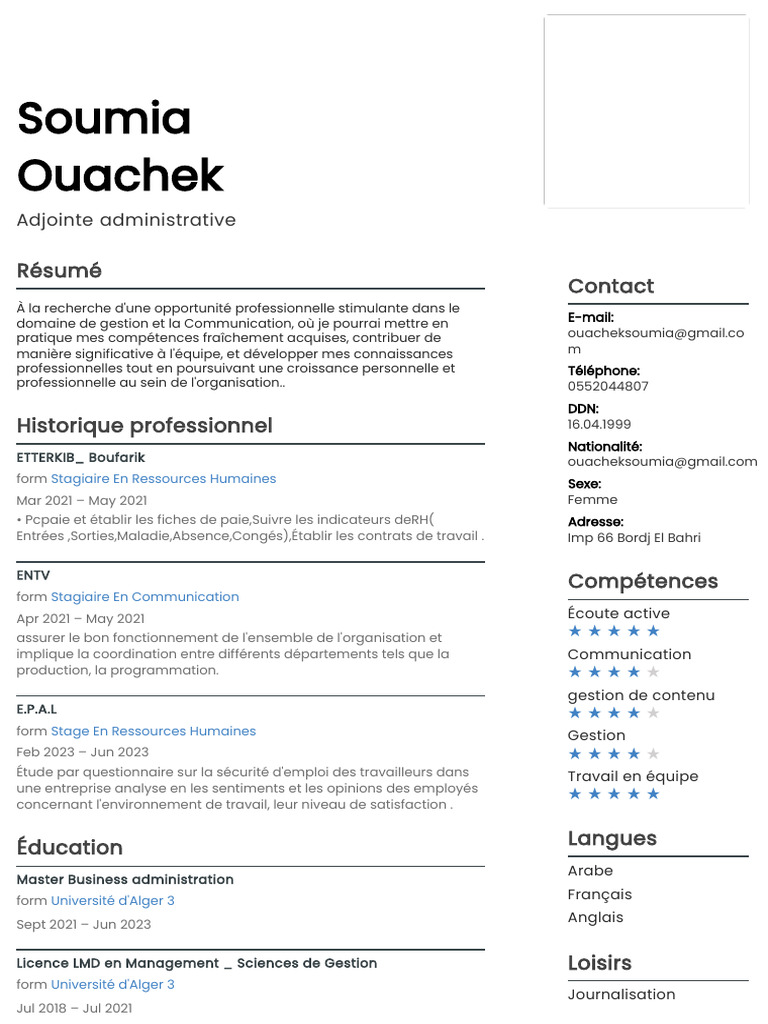 Soumia Ouachek
Adjointe administrative

Résumé

À la recherche d'une opportunité professionnelle stimulante dans le domaine de gestion et la Communication, où je pourrai mettre en pratique mes compétences fraîchement acquises, contribuer de manière significative à l'équipe, et développer mes connaissances professionnelles tout en poursuivant une croissance personnelle et professionnelle au sein de l'organisation..

Historique professionnel

ETTERKIB_ Boufarik
form Stagiaire En Ressources Humaines
Mar 2021 – May 2021
• Pcpaie et établir les fiches de paie,Suivre les indicateurs deRH( Entrées ,Sorties,Maladie,Absence,Congés),Établir les contrats de travail .

ENTV
form Stagiaire En Communication
Apr 2021 – May 2021
assurer le bon fonctionnement de l'ensemble de l'organisation et implique la coordination entre différents départements tels que la production, la programmation.

E.P.A.L
form Stage En Ressources Humaines
Feb 2023 – Jun 2023
Étude par questionnaire sur la sécurité d'emploi des travailleurs dans une entreprise analyse en les sentiments et les opinions des employés concernant l'environnement de travail, leur niveau de satisfaction .

Éducation

Master Business administration
form Université d'Alger 3
Sept 2021 – Jun 2023

Licence LMD en Management _ Sciences de Gestion
form Université d'Alger 3
Jul 2018 – Jul 2021

Contact

E-mail:
ouacheksoumia@gmail.com
Téléphone:
0552044807
DDN:
16.04.1999
Nationalité:
ouacheksoumia@gmail.com
Sexe:
Femme
Adresse:
Imp 66 Bordj El Bahri

Compétences

Écoute active
★★★★★
Communication
★★★★★
gestion de contenu
★★★★★
Gestion
★★★★★
Travail en équipe
★★★★★

Langues

Arabe
Français
Anglais

Loisirs

Journalisation